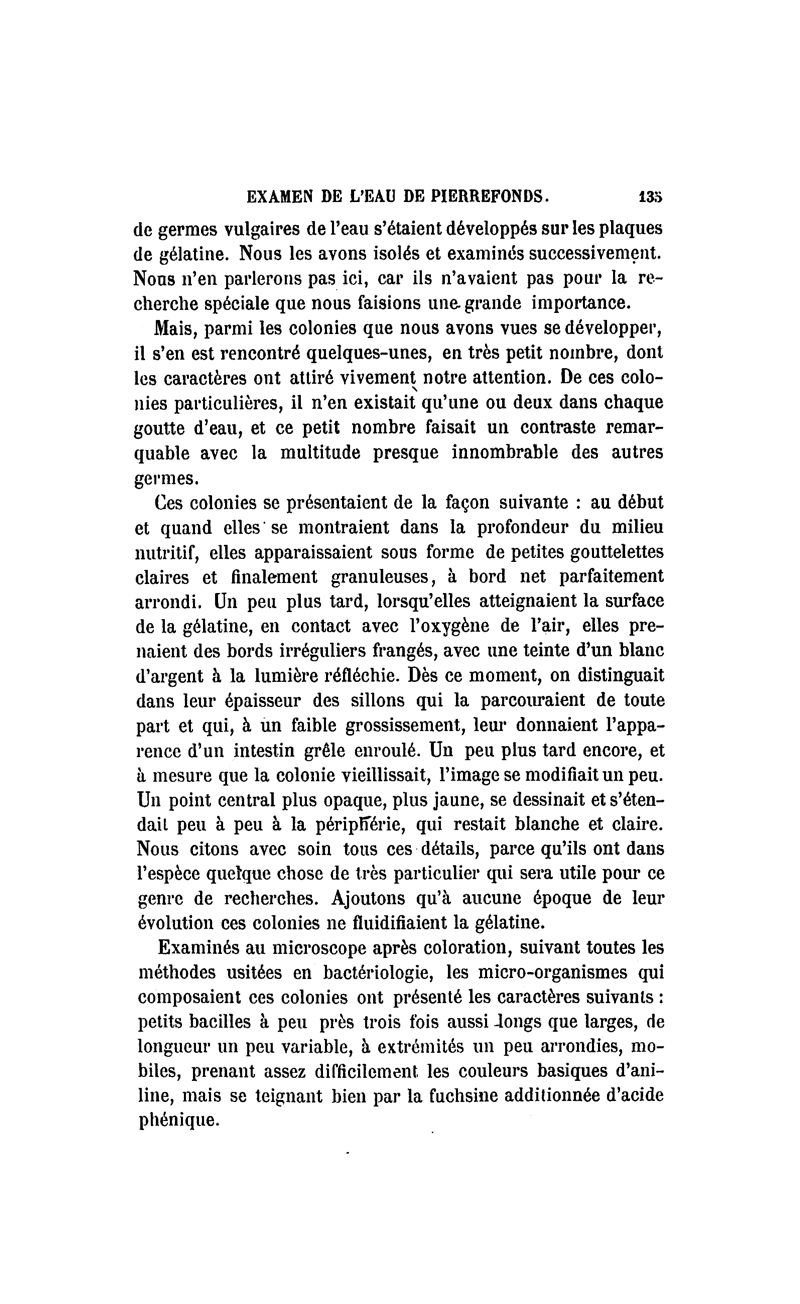 EXAMEN DE L'EAU DE PIERREFONDS. 135

de germes vulgaires de l'eau s'étaient développés sur les plaques de gélatine. Nous les avons isolés et examinés successivement. Nous n'en parlerons pas ici, car ils n'avaient pas pour la recherche spéciale que nous faisions une grande importance.

Mais, parmi les colonies que nous avons vues se développer, il s'en est rencontré quelques-unes, en très petit nombre, dont les caractères ont attiré vivement notre attention. De ces colonies particulières, il n'en existait qu'une ou deux dans chaque goutte d'eau, et ce petit nombre faisait un contraste remarquable avec la multitude presque innombrable des autres germes.

Ces colonies se présentaient de la façon suivante : au début et quand elles se montraient dans la profondeur du milieu nutritif, elles apparaissaient sous forme de petites gouttelettes claires et finalement granuleuses, à bord net parfaitement arrondi. Un peu plus tard, lorsqu'elles atteignaient la surface de la gélatine, en contact avec l'oxygène de l'air, elles prenaient des bords irréguliers frangés, avec une teinte d'un blanc d'argent à la lumière réfléchie. Dès ce moment, on distinguait dans leur épaisseur des sillons qui la parcouraient de toute part et qui, à un faible grossissement, leur donnaient l'apparence d'un intestin grêle enroulé. Un peu plus tard encore, et à mesure que la colonie vieillissait, l'image se modifiait un peu. Un point central plus opaque, plus jaune, se dessinait et s'étendait peu à peu à la périphérie, qui restait blanche et claire. Nous citons avec soin tous ces détails, parce qu'ils ont dans l'espèce quelque chose de très particulier qui sera utile pour ce genre de recherches. Ajoutons qu'à aucune époque de leur évolution ces colonies ne fluidifiaient la gélatine.

Examinés au microscope après coloration, suivant toutes les méthodes usitées en bactériologie, les micro-organismes qui composaient ces colonies ont présenté les caractères suivants : petits bacilles à peu près trois fois aussi longs que larges, de longueur un peu variable, à extrémités un peu arrondies, mobiles, prenant assez difficilement les couleurs basiques d'aniline, mais se teignant bien par la fuchsine additionnée d'acide phénique.